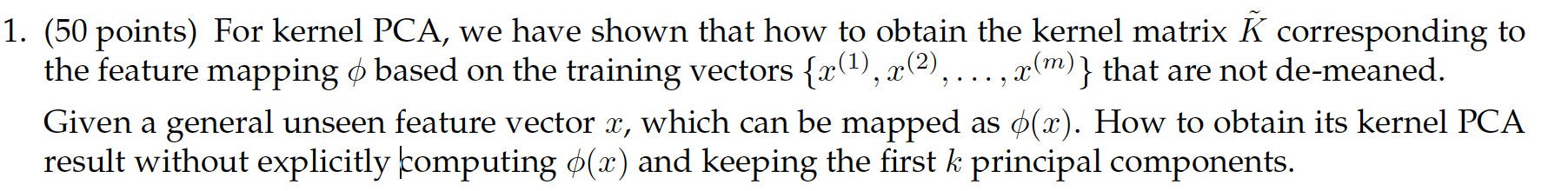 1. (50 points) For kernel PCA, we have shown that how to obtain the kernel matrix $\tilde{K}$ corresponding to the feature mapping $\phi$ based on the training vectors $\{x^{(1)}, x^{(2)}, \ldots, x^{(m)}\}$ that are not de-meaned.

Given a general unseen feature vector $x$, which can be mapped as $\phi(x)$. How to obtain its kernel PCA result without explicitly computing $\phi(x)$ and keeping the first $k$ principal components.